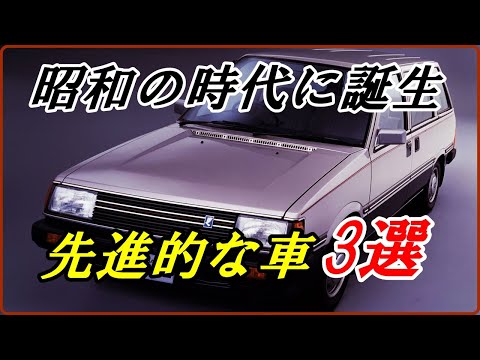 昭和の時代に誕生

先進的な車 3選